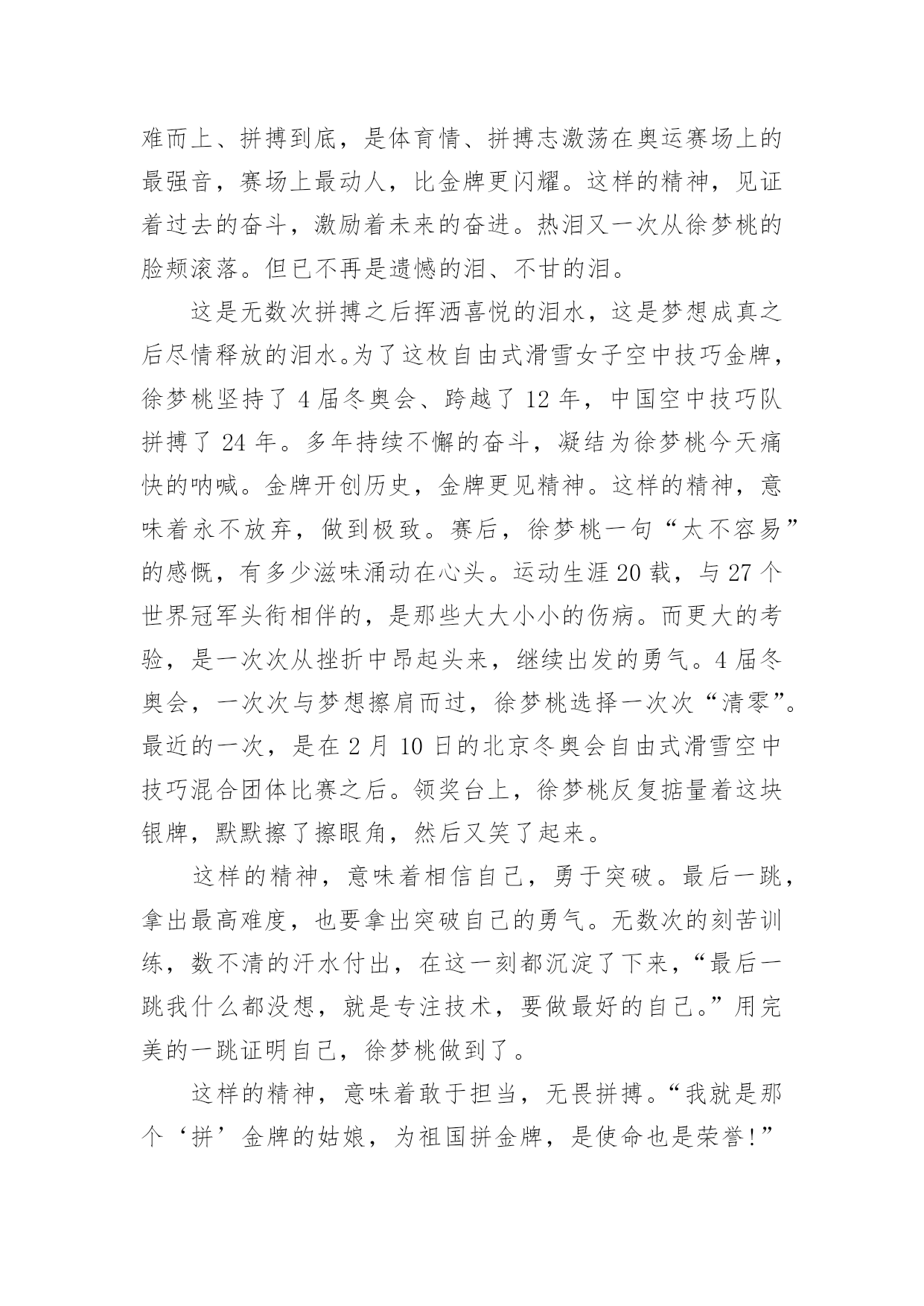 难而上、拼搏到底，是体育情、拼搏志激荡在奥运赛场上的最强音，赛场上最动人，比金牌更闪耀。这样的精神，见证着过去的奋斗，激励着未来的奋进。热泪又一次从徐梦桃的脸颊滚落。但已不再是遗憾的泪、不甘的泪。

这是无数次拼搏之后挥洒喜悦的泪水，这是梦想成真之后尽情释放的泪水。为了这枚自由式滑雪女子空中技巧金牌，徐梦桃坚持了 4 届冬奥会、跨越了 12 年，中国空中技巧队拼搏了 24 年。多年持续不懈的奋斗，凝结为徐梦桃今天痛快的呐喊。金牌开创历史，金牌更见精神。这样的精神，意味着永不放弃，做到极致。赛后，徐梦桃一句“太不容易”的感慨，有多少滋味涌动在心头。运动生涯 20 载，与 27 个世界冠军头衔相伴的，是那些大大小小的伤病。而更大的考验，是一次次从挫折中昂起头来，继续出发的勇气。4 届冬奥会，一次次与梦想擦肩而过，徐梦桃选择一次次“清零”。最近的一次，是在 2 月 10 日的北京冬奥会自由式滑雪空中技巧混合团体比赛之后。领奖台上，徐梦桃反复掂量着这块银牌，默默擦了擦眼角，然后又笑了起来。

这样的精神，意味着相信自己，勇于突破。最后一跳，拿出最高难度，也要拿出突破自己的勇气。无数次的刻苦训练，数不清的汗水付出，在这一刻都沉淀了下来，“最后一跳我什么都没想，就是专注技术，要做最好的自己。”用完美的一跳证明自己，徐梦桃做到了。

这样的精神，意味着敢于担当，无畏拼搏。“我就是那个‘拼’金牌的姑娘，为祖国拼金牌，是使命也是荣誉!”